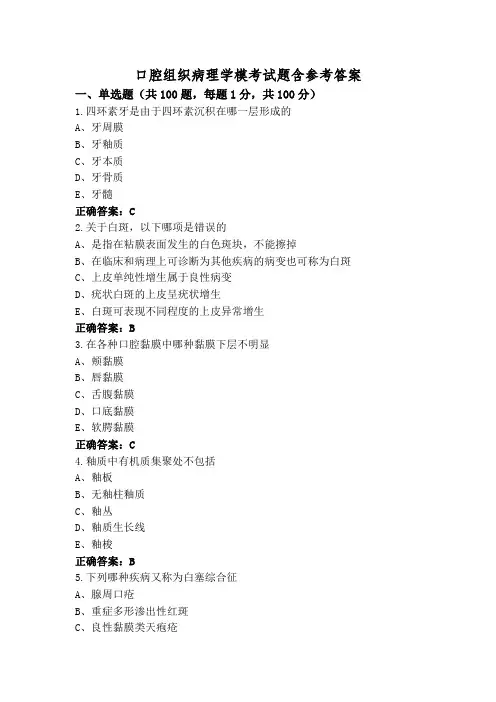 口腔组织病理学模考试题含参考答案

一、单选题（共 100 题，每题 1 分，共 100 分）

1.四环素牙是由于四环素沉积在哪一层形成的

A、牙周膜

B、牙釉质

C、牙本质

D、牙骨质

E、牙髓

正确答案：C

2.关于白斑，以下哪项是错误的

A、是指在粘膜表面发生的白色斑块，不能擦掉

B、在临床和病理上可诊断为其他疾病的病变也可称为白斑

C、上皮单纯性增生属于良性病变

D、疣状白斑的上皮呈疣状增生

E、白斑可表现不同程度的上皮异常增生

正确答案：B

3.在各种口腔黏膜中哪种黏膜下层不明显

A、颊黏膜

B、唇黏膜

C、舌腹黏膜

D、口底黏膜

E、软腭黏膜

正确答案：C

4.釉质中有机质集聚处不包括

A、釉板

B、无釉柱釉质

C、釉丛

D、釉质生长线

E、釉梭

正确答案：B

5.下列哪种疾病又称为白塞综合征

A、腺周口疮

B、重症多形渗出性红斑

C、良性黏膜类天疱疮